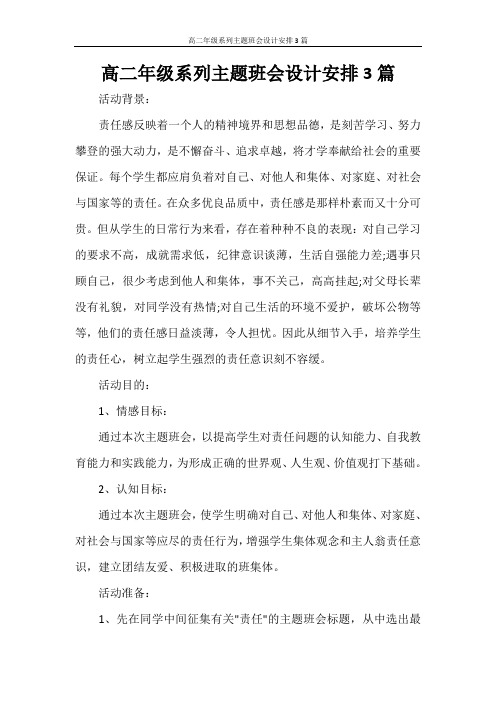 高二年级系列主题班会设计安排3篇

高二年级系列主题班会设计安排3篇

活动背景：

责任感反映着一个人的精神境界和思想品德，是刻苦学习、努力攀登的强大动力，是不懈奋斗、追求卓越，将才学奉献给社会的重要保证。每个学生都应肩负着对自己、对他人和集体、对家庭、对社会与国家等的责任。在众多优良品质中，责任感是那样朴素而又十分可贵。但从学生的日常行为来看，存在着种种不良的表现：对自己学习的要求不高，成就需求低，纪律意识淡薄，生活自强能力差;遇事只顾自己，很少考虑到他人和集体，事不关己，高高挂起;对父母长辈没有礼貌，对同学没有热情;对自己生活的环境不爱护，破坏公物等等，他们的责任感日益淡薄，令人担忧。因此从细节入手，培养学生的责任心，树立起学生强烈的责任意识刻不容缓。

活动目的：

1、情感目标：

通过本次主题班会，以提高学生对责任问题的认知能力、自我教育能力和实践能力，为形成正确的世界观、人生观、价值观打下基础。

2、认知目标：

通过本次主题班会，使学生明确对自己、对他人和集体、对家庭、对社会与国家等应尽的责任行为，增强学生集体观念和主人翁责任意识，建立团结友爱、积极进取的班集体。

活动准备：

1、先在同学中间征集有关"责任"的主题班会标题，从中选出最